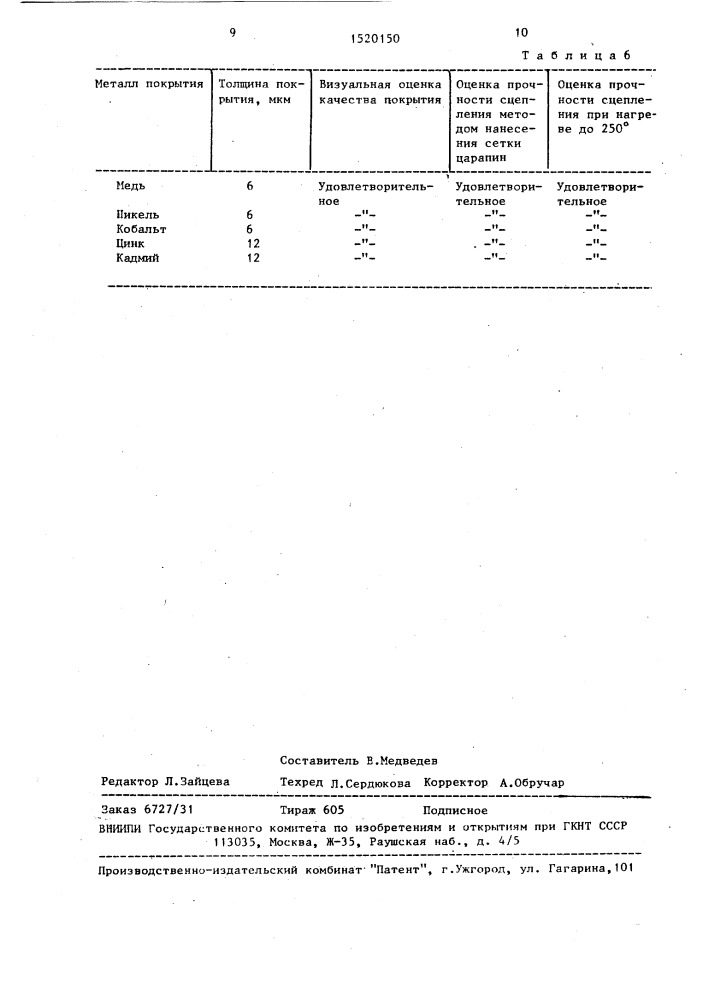 9 1520150 10

Таблица 6

| Металл покрытия | Толщина покрытия, мкм | Визуальная оценка качества покрытия | Оценка прочности сцепления методом нанесения сетки царапин | Оценка прочности сцепления при нагреве до 250° |
|---|---|---|---|---|
| Медь | 6 | Удовлетворительное | Удовлетворительное | Удовлетворительное |
| Никель | 6 | -"- | -"- | -"- |
| Кобальт | 6 | -"- | -"- | -"- |
| Цинк | 12 | -"- | -"- | -"- |
| Кадмий | 12 | -"- | -"- | -"- |

Составитель В.Медведев

Редактор Л.Зайцева Техред Л.Сердюкова Корректор А.Обручар

Заказ 6727/31 Тираж 605 Подписное

ВНИИПИ Государственного комитета по изобретениям и открытиям при ГКНТ СССР 113035, Москва, Ж-35, Раушская наб., д. 4/5

Производственно-издательский комбинат "Патент", г.Ужгород, ул. Гагарина,101